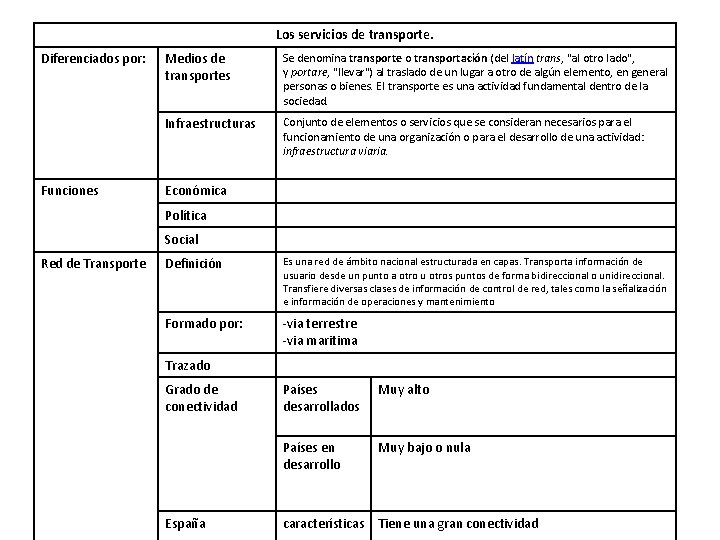 | Los servicios de transporte. | | | |
|---|---|---|---|
| Diferenciados por: | Medios de transportes | Se denomina transporte o transportación (del latín trans, "al otro lado", y portare, "llevar") al traslado de un lugar a otro de algún elemento, en general personas o bienes. El transporte es una actividad fundamental dentro de la sociedad. | |
| | Infraestructuras | Conjunto de elementos o servicios que se consideran necesarios para el funcionamiento de una organización o para el desarrollo de una actividad: infraestructura viaria. | |
| Funciones | Económica | | |
| | Política | | |
| | Social | | |
| Red de Transporte | Definición | Es una red de ámbito nacional estructurada en capas. Transporta información de usuario desde un punto a otro u otros puntos de forma bidireccional o unidireccional. Transfiere diversas clases de información de control de red, tales como la señalización e información de operaciones y mantenimiento | |
| | Formado por: | -via terrestre -via maritima | |
| | Trazado | | |
| | Grado de conectividad | Países desarrollados | Muy alto |
| | | Países en desarrollo | Muy bajo o nula |
| | España | características | Tiene una gran conectividad |